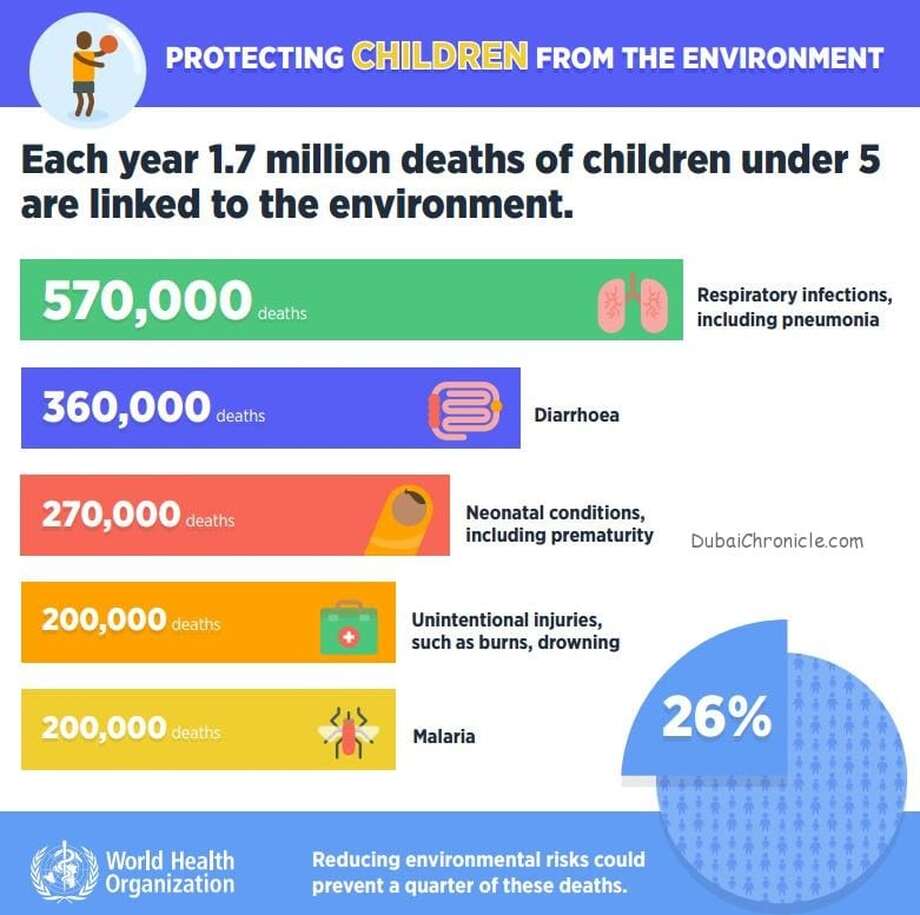 PROTECTING CHILDREN FROM THE ENVIRONMENT

Each year 1.7 million deaths of children under 5 are linked to the environment.

570,000 deaths

Respiratory infections, including pneumonia

360,000 deaths

Diarrhoea

270,000 deaths

Neonatal conditions, including prematurity

DubaiChronicle.com

200,000 deaths

Unintentional injuries, such as burns, drowning

200,000 deaths

Malaria

26%

World Health Organization

Reducing environmental risks could prevent a quarter of these deaths.